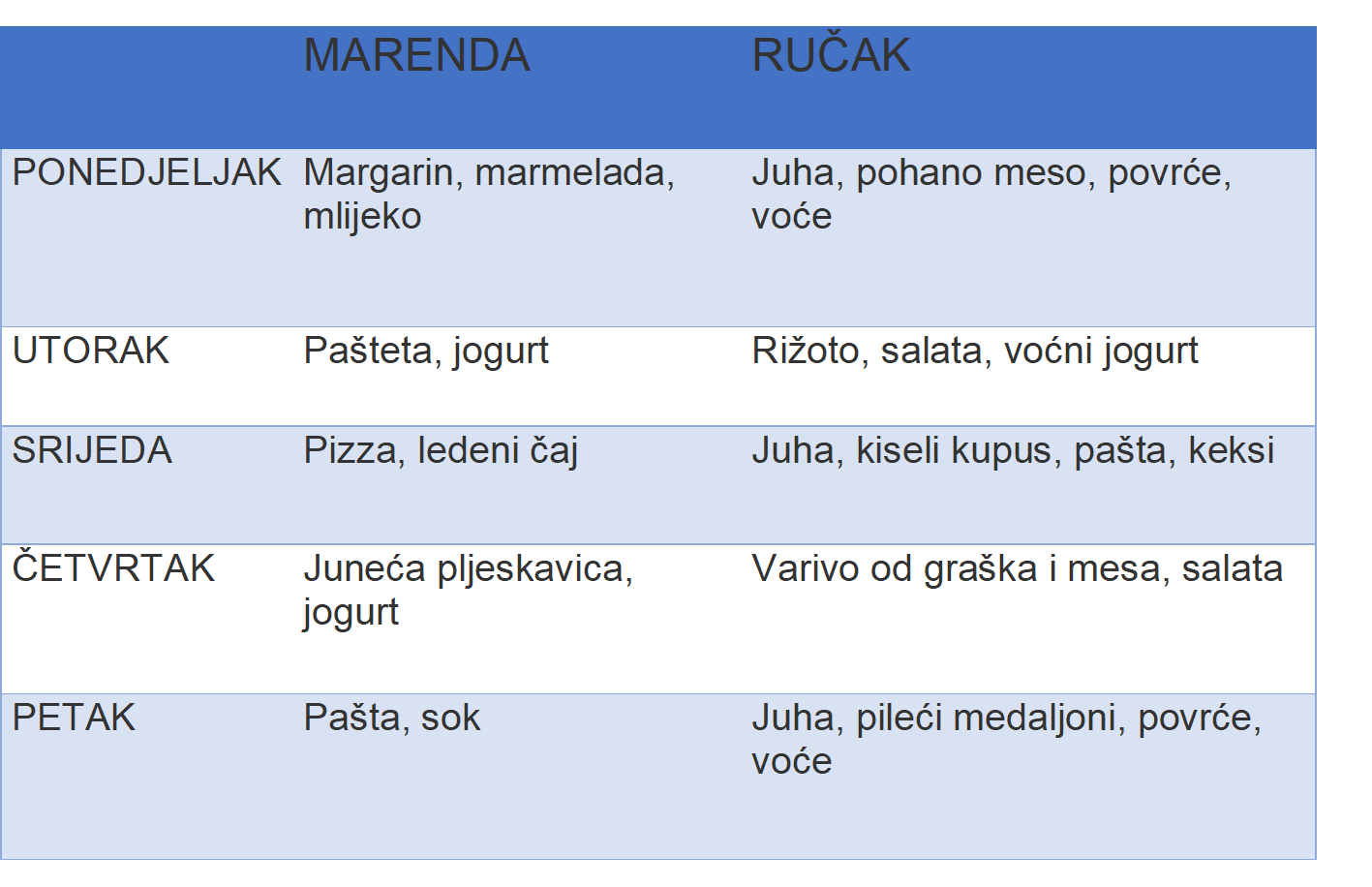 | | MARENDA | RUČAK |
|---|---|---|
| PONEDJELJAK | Margarin, marmelada, mlijeko | Juha, pohano meso, povrće, voće |
| UTORAK | Pašteta, jogurt | Rižoto, salata, voćni jogurt |
| SRIJEDA | Pizza, ledeni čaj | Juha, kiseli kupus, pašta, keksi |
| ČETVRTAK | Juneća pljeskavica, jogurt | Varivo od graška i mesa, salata |
| PETAK | Pašta, sok | Juha, pileći medaljoni, povrće, voće |